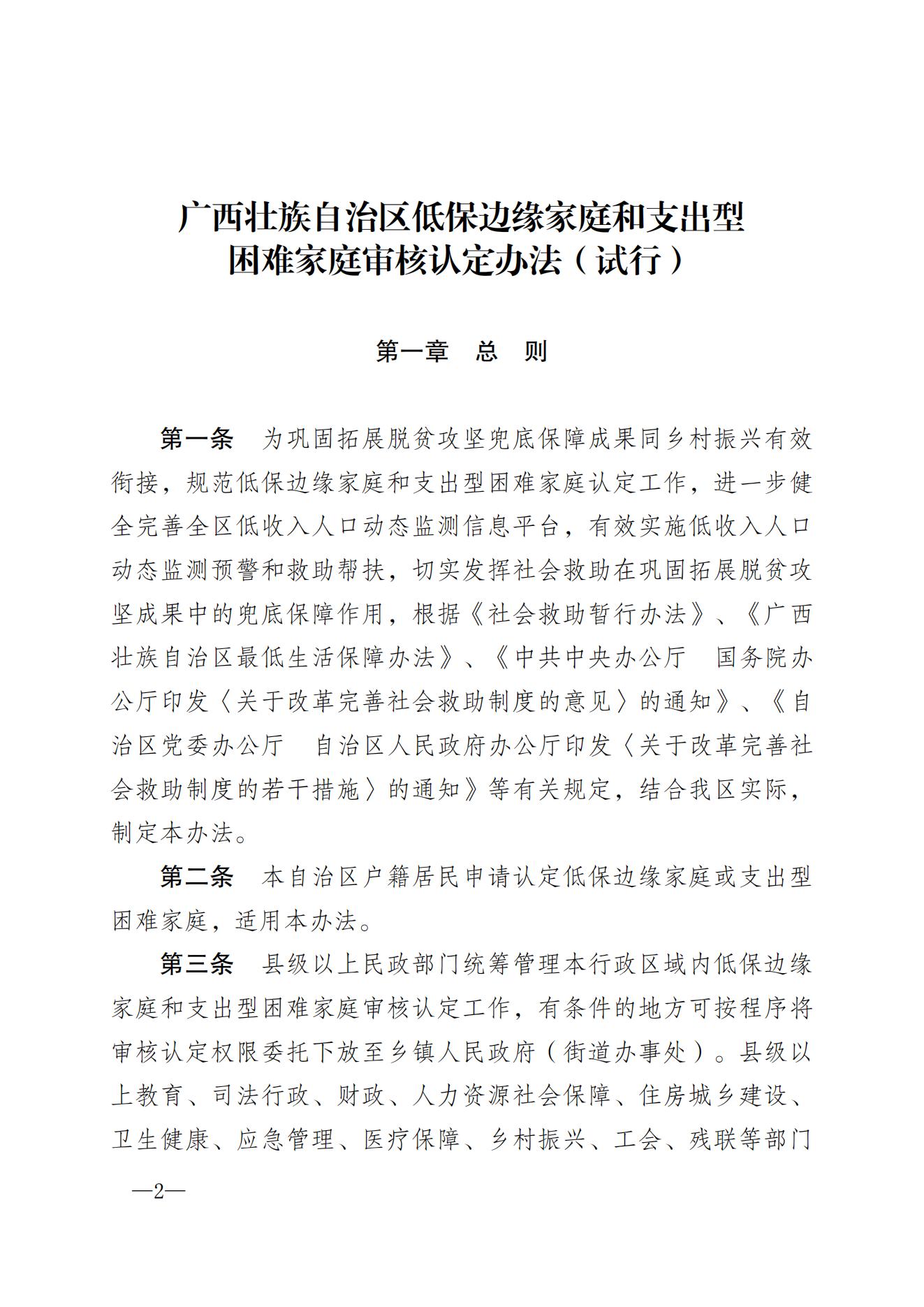 广西壮族自治区低保边缘家庭和支出型困难家庭审核认定办法（试行）

第一章　总　则

第一条　为巩固拓展脱贫攻坚兜底保障成果同乡村振兴有效衔接，规范低保边缘家庭和支出型困难家庭认定工作，进一步健全完善全区低收入人口动态监测信息平台，有效实施低收入人口动态监测预警和救助帮扶，切实发挥社会救助在巩固拓展脱贫攻坚成果中的兜底保障作用，根据《社会救助暂行办法》、《广西壮族自治区最低生活保障办法》、《中共中央办公厅　国务院办公厅印发〈关于改革完善社会救助制度的意见〉的通知》、《自治区党委办公厅　自治区人民政府办公厅印发〈关于改革完善社会救助制度的若干措施〉的通知》等有关规定，结合我区实际，制定本办法。

第二条　本自治区户籍居民申请认定低保边缘家庭或支出型困难家庭，适用本办法。

第三条　县级以上民政部门统筹管理本行政区域内低保边缘家庭和支出型困难家庭审核认定工作，有条件的地方可按程序将审核认定权限委托下放至乡镇人民政府（街道办事处）。县级以上教育、司法行政、财政、人力资源社会保障、住房城乡建设、卫生健康、应急管理、医疗保障、乡村振兴、工会、残联等部门

—2—